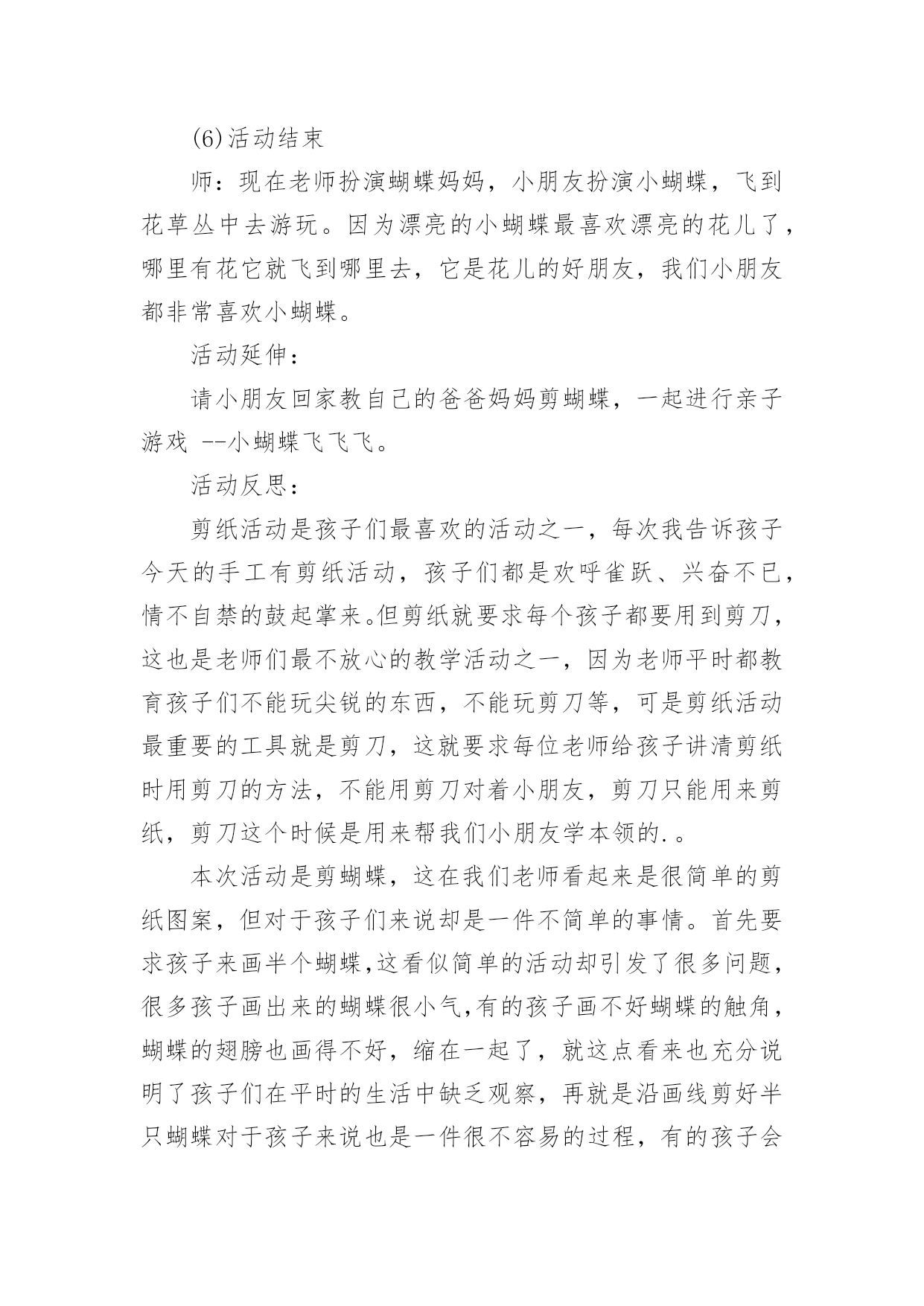 (6)活动结束

师：现在老师扮演蝴蝶妈妈，小朋友扮演小蝴蝶，飞到花草丛中去游玩。因为漂亮的小蝴蝶最喜欢漂亮的花儿了，哪里有花它就飞到哪里去，它是花儿的好朋友，我们小朋友都非常喜欢小蝴蝶。

活动延伸：

请小朋友回家教自己的爸爸妈妈剪蝴蝶，一起进行亲子游戏 --小蝴蝶飞飞飞。

活动反思：

剪纸活动是孩子们最喜欢的活动之一，每次我告诉孩子今天的手工有剪纸活动，孩子们都是欢呼雀跃、兴奋不已，情不自禁的鼓起掌来。但剪纸就要求每个孩子都要用到剪刀，这也是老师们最不放心的教学活动之一，因为老师平时都教育孩子们不能玩尖锐的东西，不能玩剪刀等，可是剪纸活动最重要的工具就是剪刀，这就要求每位老师给孩子讲清剪纸时用剪刀的方法，不能用剪刀对着小朋友，剪刀只能用来剪纸，剪刀这个时候是用来帮我们小朋友学本领的.。

本次活动是剪蝴蝶，这在我们老师看起来是很简单的剪纸图案，但对于孩子们来说却是一件不简单的事情。首先要求孩子来画半个蝴蝶,这看似简单的活动却引发了很多问题，很多孩子画出来的蝴蝶很小气,有的孩子画不好蝴蝶的触角，蝴蝶的翅膀也画得不好，缩在一起了，就这点看来也充分说明了孩子们在平时的生活中缺乏观察，再就是沿画线剪好半只蝴蝶对于孩子来说也是一件很不容易的过程，有的孩子会